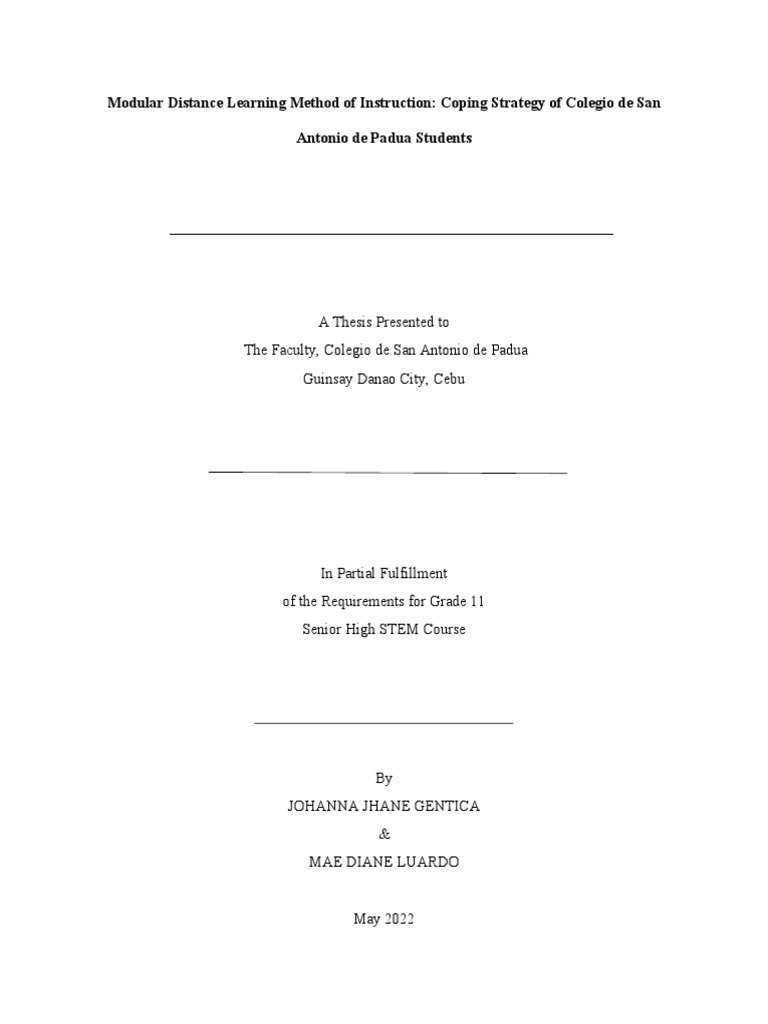 Modular Distance Learning Method of Instruction: Coping Strategy of Colegio de San Antonio de Padua Students

A Thesis Presented to
The Faculty, Colegio de San Antonio de Padua
Guinsay Danao City, Cebu

In Partial Fulfillment
of the Requirements for Grade 11
Senior High STEM Course

By
JOHANNA JHANE GENTICA
&
MAE DIANE LUARDO

May 2022